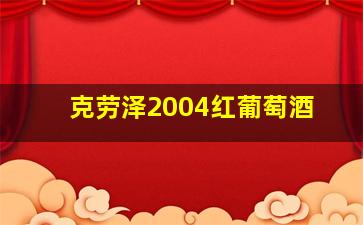 克劳泽2004红葡萄酒